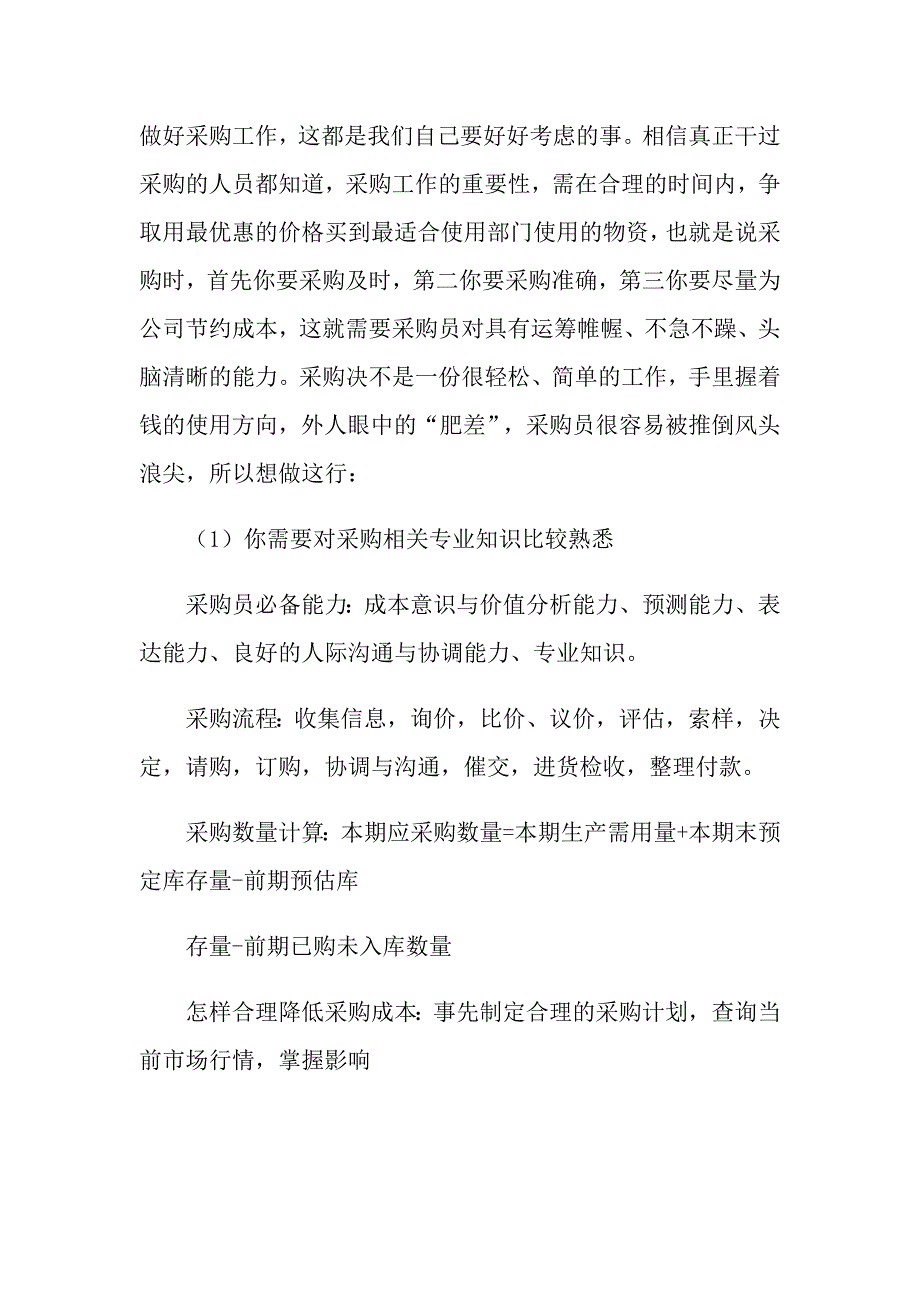 做好采购工作，这都是我们自己要好好考虑的事。相信真正干过采购的人员都知道，采购工作的重要性，需在合理的时间内，争取用最优惠的价格买到最适合使用部门使用的物资，也就是说采购时，首先你要采购及时，第二你要采购准确，第三你要尽量为公司节约成本，这就需要采购员对具有运筹帷幄、不急不躁、头脑清晰的能力。采购决不是一份很轻松、简单的工作，手里握着钱的使用方向，外人眼中的“肥差”，采购员很容易被推倒风头浪尖，所以想做这行：

（1）你需要对采购相关专业知识比较熟悉

采购员必备能力：成本意识与价值分析能力、预测能力、表达能力、良好的人际沟通与协调能力、专业知识。

采购流程：收集信息，询价，比价、议价，评估，索样，决定，请购，订购，协调与沟通，催交，进货检收，整理付款。

采购数量计算：本期应采购数量=本期生产需用量+本期末预定库存量-前期预估库

存量-前期已购未入库数量

怎样合理降低采购成本：事先制定合理的采购计划，查询当前市场行情，掌握影响